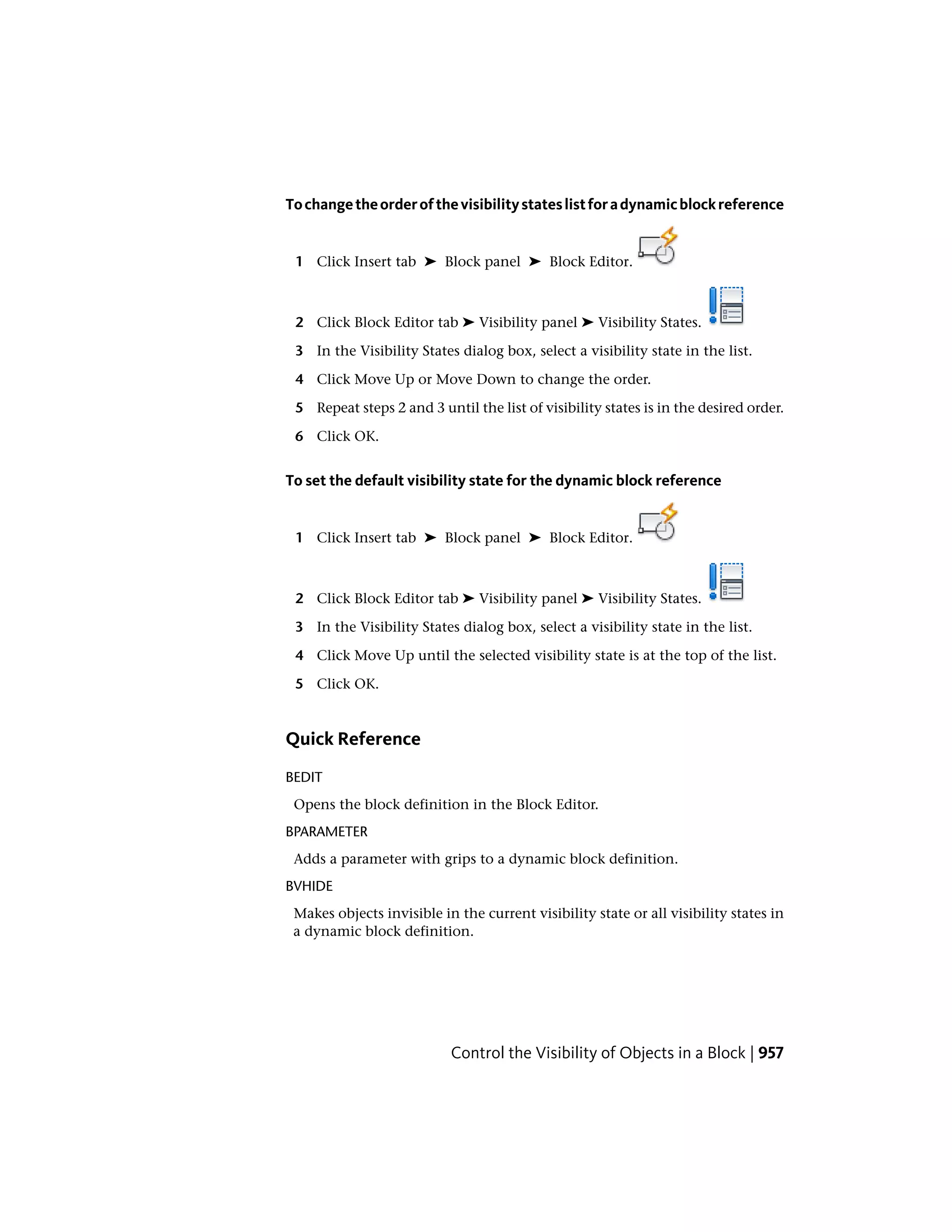 To change the order of the visibility states list for a dynamic block reference

1 Click Insert tab ➤ Block panel ➤ Block Editor.

2 Click Block Editor tab ➤ Visibility panel ➤ Visibility States.

3 In the Visibility States dialog box, select a visibility state in the list.

4 Click Move Up or Move Down to change the order.

5 Repeat steps 2 and 3 until the list of visibility states is in the desired order.

6 Click OK.

To set the default visibility state for the dynamic block reference

1 Click Insert tab ➤ Block panel ➤ Block Editor.

2 Click Block Editor tab ➤ Visibility panel ➤ Visibility States.

3 In the Visibility States dialog box, select a visibility state in the list.

4 Click Move Up until the selected visibility state is at the top of the list.

5 Click OK.

Quick Reference

BEDIT

Opens the block definition in the Block Editor.

BPARAMETER

Adds a parameter with grips to a dynamic block definition.

BVHIDE

Makes objects invisible in the current visibility state or all visibility states in a dynamic block definition.

Control the Visibility of Objects in a Block | 957